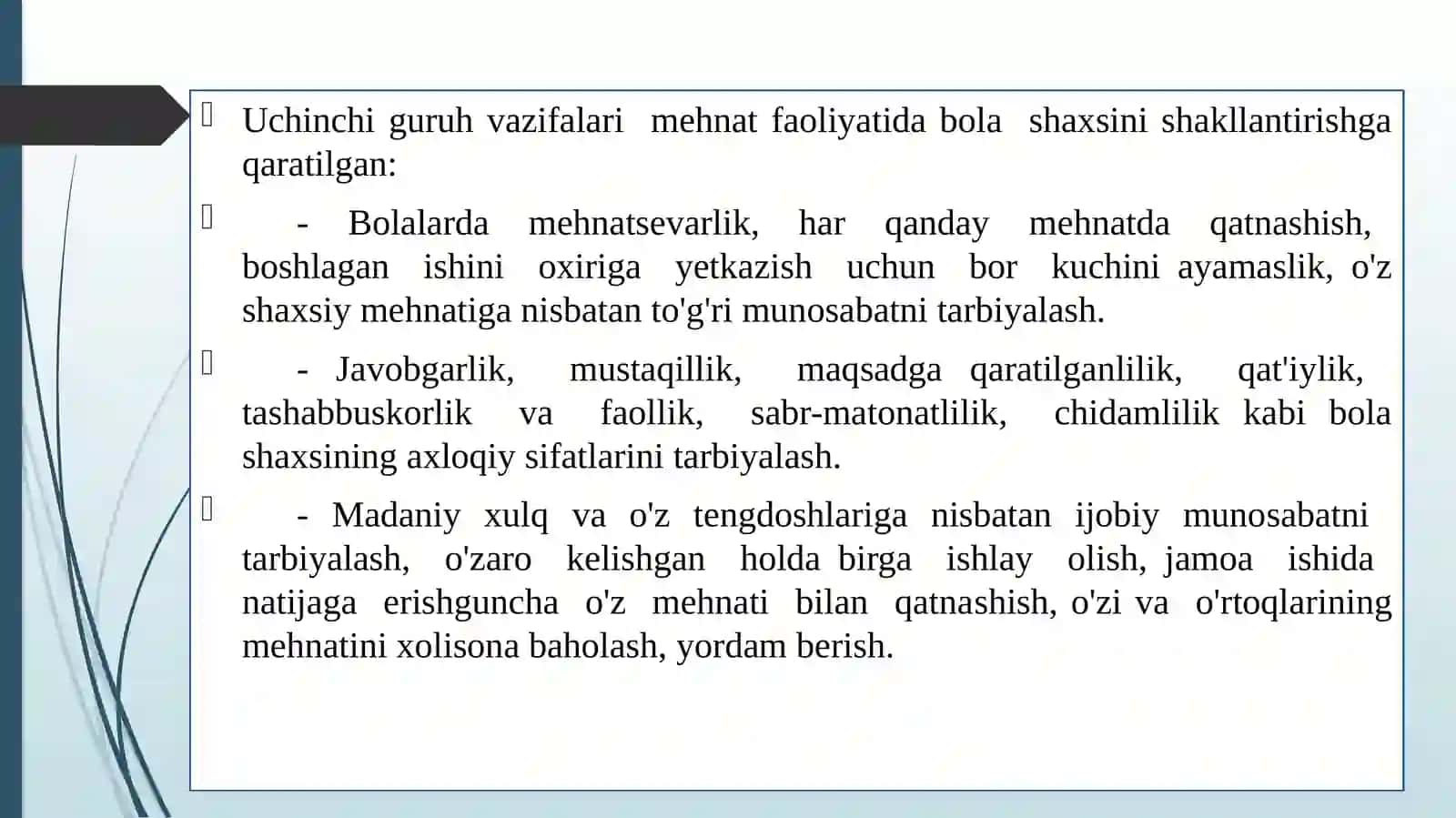 Uchinchi guruh vazifalari mehnat faoliyatida bola shaxsini shakllantirishga qaratilgan:

- Bolalarda mehnatsevarlik, har qanday mehnatda qatnashish, boshlagan ishini oxiriga yetkazish uchun bor kuchini ayamaslik, o'z shaxsiy mehnatiga nisbatan to'g'ri munosabatni tarbiyalash.

- Javobgarlik, mustaqillik, maqsadga qaratilganlilik, qat'iylik, tashabbuskorlik va faollik, sabr-matonatlilik, chidamlilik kabi bola shaxsining axloqiy sifatlarini tarbiyalash.

- Madaniy xulq va o'z tengdoshlariga nisbatan ijobiy munosabatni tarbiyalash, o'zaro kelishgan holda birga ishlay olish, jamoa ishida natijaga erishguncha o'z mehnati bilan qatnashish, o'zi va o'rtoqlarining mehnatini xolisona baholash, yordam berish.